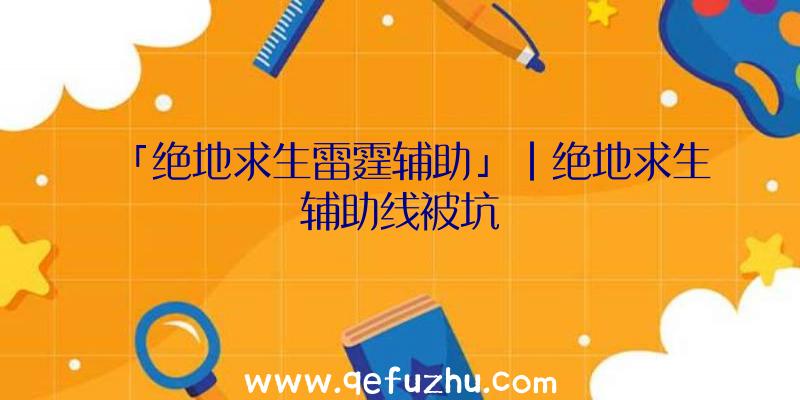 「绝地求生雷霆辅助」|绝地求生辅助线被坑

www.qefuzhu.com